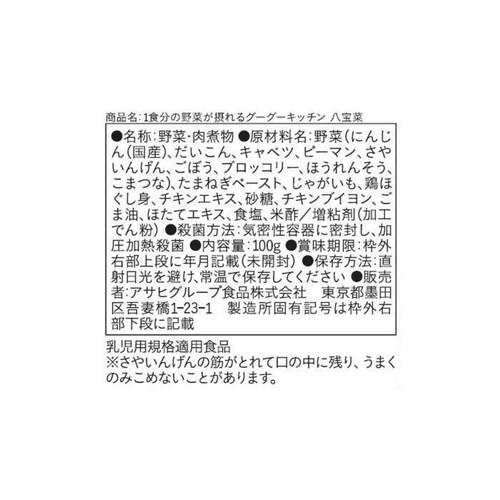 商品名：1食分の野菜が摂れるグーグーキッチン 八宝菜

●名称：野菜・肉煮物 ●原材料名：野菜（にんじん（国産）、だいこん、キャベツ、ピーマン、さやいんげん、ごぼう、ブロッコリー、ほうれんそう、こまつな）、たまねぎペースト、じゃがいも、鶏ほぐし身、チキンエキス、砂糖、チキンブイヨン、ごま油、ほたてエキス、食塩、米酢／増粘剤（加工でん粉） ●殺菌方法：気密性容器に密封し、加圧加熱殺菌 ●内容量：100g ●賞味期限：枠外右部上段に年月記載（未開封） ●保存方法：直射日光を避け、常温で保存してください ●販売者：アサヒグループ食品株式会社　東京都墨田区吾妻橋1-23-1　製造所固有記号は枠外右部下段に記載

乳児用規格適用食品
※さやいんげんの筋がとれて口の中に残り、うまくのみこめないことがあります。